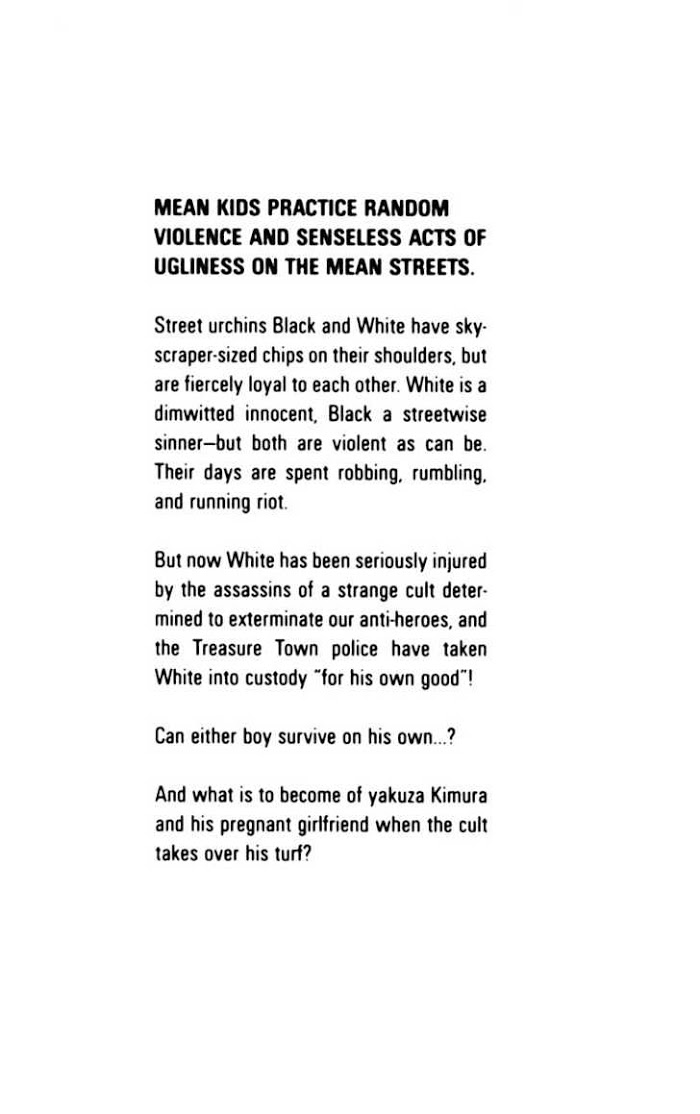 MEAN KIDS PRACTICE RANDOM VIOLENCE AND SENSELESS ACTS OF UGLINESS ON THE MEAN STREETS.

Street urchins Black and White have skyscraper-sized chips on their shoulders, but are fiercely loyal to each other. White is a dimwitted innocent, Black a streetwise sinner—but both are violent as can be. Their days are spent robbing, rumbling, and running riot.

But now White has been seriously injured by the assassins of a strange cult determined to exterminate our anti-heroes, and the Treasure Town police have taken White into custody "for his own good"!

Can either boy survive on his own...?

And what is to become of yakuza Kimura and his pregnant girlfriend when the cult takes over his turf?